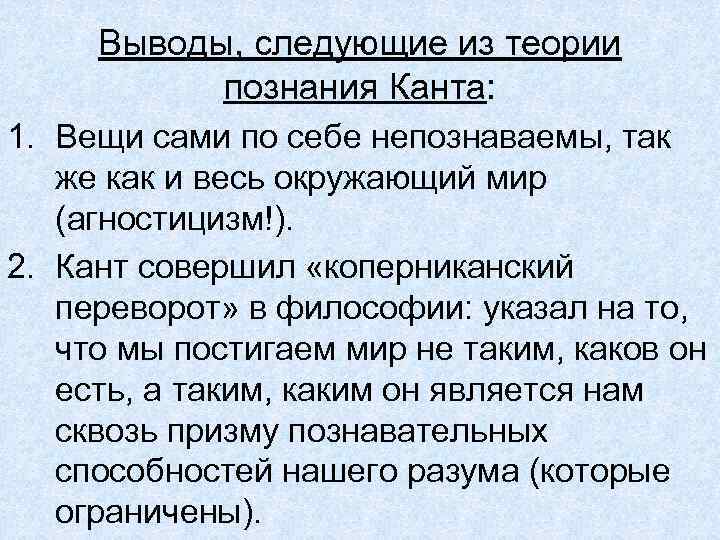 Выводы, следующие из теории познания Канта:

1. Вещи сами по себе непознаваемы, так же как и весь окружающий мир (агностицизм!).
2. Кант совершил «коперниканский переворот» в философии: указал на то, что мы постигаем мир не таким, каков он есть, а таким, каким он является нам сквозь призму познавательных способностей нашего разума (которые ограничены).